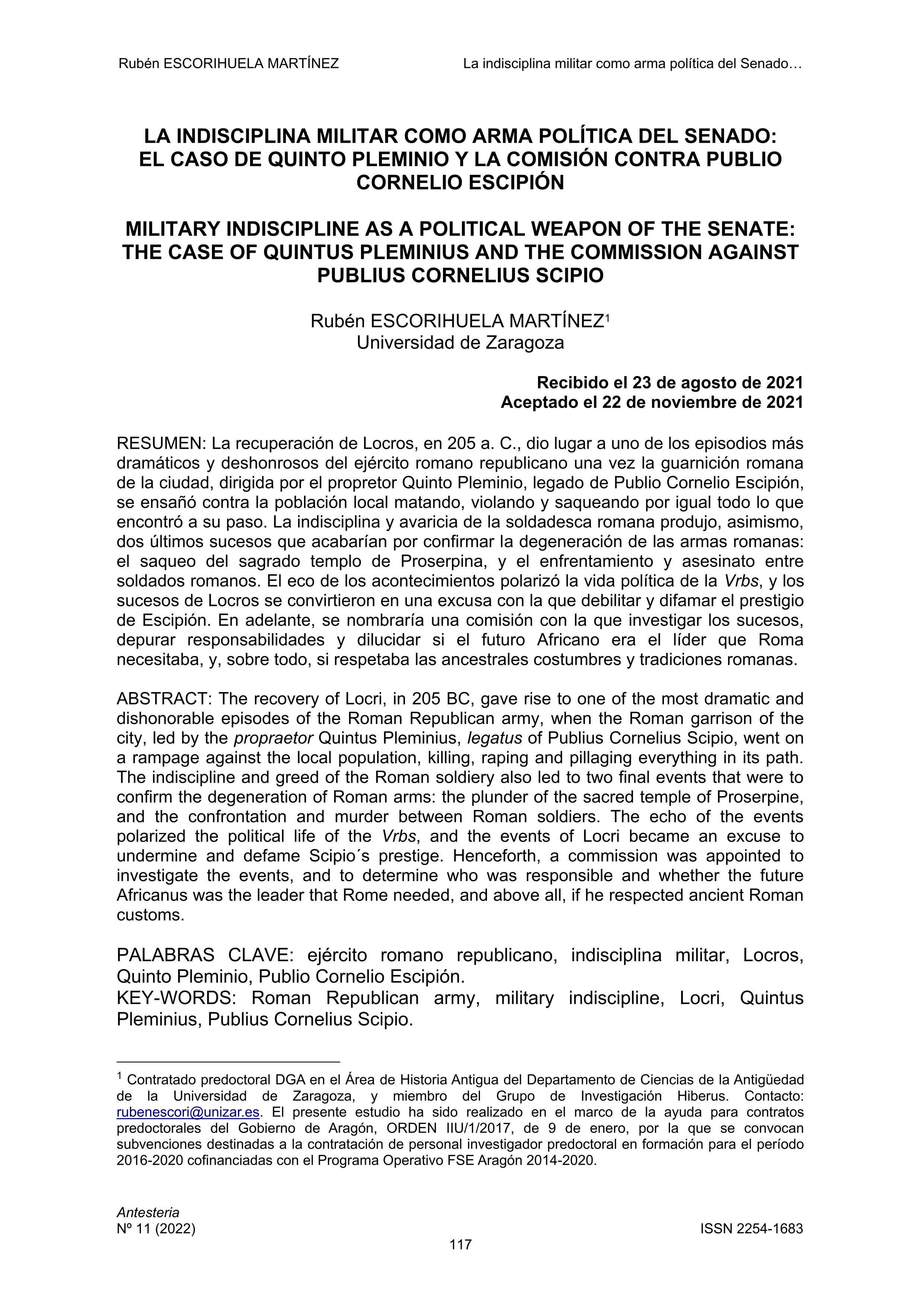 Rubén ESCORIHUELA MARTÍNEZ La indisciplina militar como arma política del Senado…

LA INDISCIPLINA MILITAR COMO ARMA POLÍTICA DEL SENADO: EL CASO DE QUINTO PLEMINIO Y LA COMISIÓN CONTRA PUBLIO CORNELIO ESCIPIÓN

MILITARY INDISCIPLINE AS A POLITICAL WEAPON OF THE SENATE: THE CASE OF QUINTUS PLEMINIUS AND THE COMMISSION AGAINST PUBLIUS CORNELIUS SCIPIO

Rubén ESCORIHUELA MARTÍNEZ$^1$
Universidad de Zaragoza

Recibido el 23 de agosto de 2021
Aceptado el 22 de noviembre de 2021

RESUMEN: La recuperación de Locros, en 205 a. C., dio lugar a uno de los episodios más dramáticos y deshonrosos del ejército romano republicano una vez la guarnición romana de la ciudad, dirigida por el propretor Quinto Pleminio, legado de Publio Cornelio Escipión, se ensañó contra la población local matando, violando y saqueando por igual todo lo que encontró a su paso. La indisciplina y avaricia de la soldadesca romana produjo, asimismo, dos últimos sucesos que acabarían por confirmar la degeneración de las armas romanas: el saqueo del sagrado templo de Proserpina, y el enfrentamiento y asesinato entre soldados romanos. El eco de los acontecimientos polarizó la vida política de la Vrbs, y los sucesos de Locros se convirtieron en una excusa con la que debilitar y difamar el prestigio de Escipión. En adelante, se nombraría una comisión con la que investigar los sucesos, depurar responsabilidades y dilucidar si el futuro Africano era el líder que Roma necesitaba, y, sobre todo, si respetaba las ancestrales costumbres y tradiciones romanas.

ABSTRACT: The recovery of Locri, in 205 BC, gave rise to one of the most dramatic and dishonorable episodes of the Roman Republican army, when the Roman garrison of the city, led by the propraetor Quintus Pleminius, legatus of Publius Cornelius Scipio, went on a rampage against the local population, killing, raping and pillaging everything in its path. The indiscipline and greed of the Roman soldiery also led to two final events that were to confirm the degeneration of Roman arms: the plunder of the sacred temple of Proserpine, and the confrontation and murder between Roman soldiers. The echo of the events polarized the political life of the Vrbs, and the events of Locri became an excuse to undermine and defame Scipio´s prestige. Henceforth, a commission was appointed to investigate the events, and to determine who was responsible and whether the future Africanus was the leader that Rome needed, and above all, if he respected ancient Roman customs.

PALABRAS CLAVE: ejército romano republicano, indisciplina militar, Locros, Quinto Pleminio, Publio Cornelio Escipión.
KEY-WORDS: Roman Republican army, military indiscipline, Locri, Quintus Pleminius, Publius Cornelius Scipio.

$^1$ Contratado predoctoral DGA en el Área de Historia Antigua del Departamento de Ciencias de la Antigüedad de la Universidad de Zaragoza, y miembro del Grupo de Investigación Hiberus. Contacto: rubenescori@unizar.es. El presente estudio ha sido realizado en el marco de la ayuda para contratos predoctorales del Gobierno de Aragón, ORDEN IIU/1/2017, de 9 de enero, por la que se convocan subvenciones destinadas a la contratación de personal investigador predoctoral en formación para el período 2016-2020 cofinanciadas con el Programa Operativo FSE Aragón 2014-2020.

Antesteria
Nº 11 (2022) ISSN 2254-1683
117